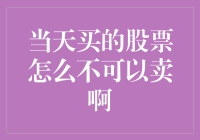 当天买的股票怎么不可以卖啊